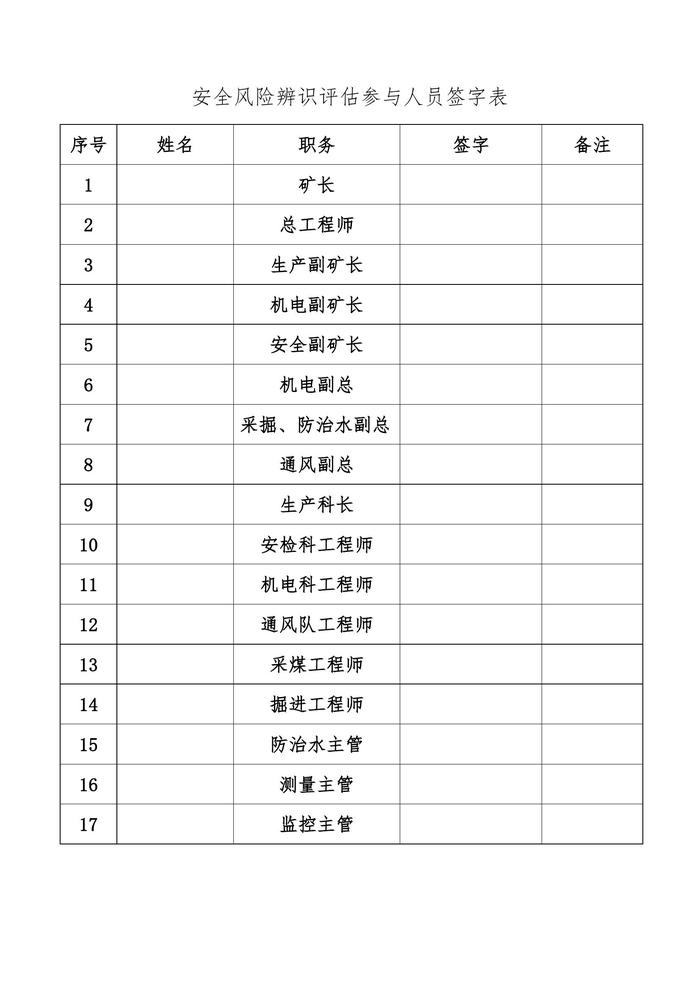 安全风险辨识评估参与人员签字表

| 序号 | 姓名 | 职务 | 签字 | 备注 |
|---|---|---|---|---|
| 1 | | 矿长 | | |
| 2 | | 总工程师 | | |
| 3 | | 生产副矿长 | | |
| 4 | | 机电副矿长 | | |
| 5 | | 安全副矿长 | | |
| 6 | | 机电副总 | | |
| 7 | | 采掘、防治水副总 | | |
| 8 | | 通风副总 | | |
| 9 | | 生产科长 | | |
| 10 | | 安检科工程师 | | |
| 11 | | 机电科工程师 | | |
| 12 | | 通风队工程师 | | |
| 13 | | 采煤工程师 | | |
| 14 | | 掘进工程师 | | |
| 15 | | 防治水主管 | | |
| 16 | | 测量主管 | | |
| 17 | | 监控主管 | | |